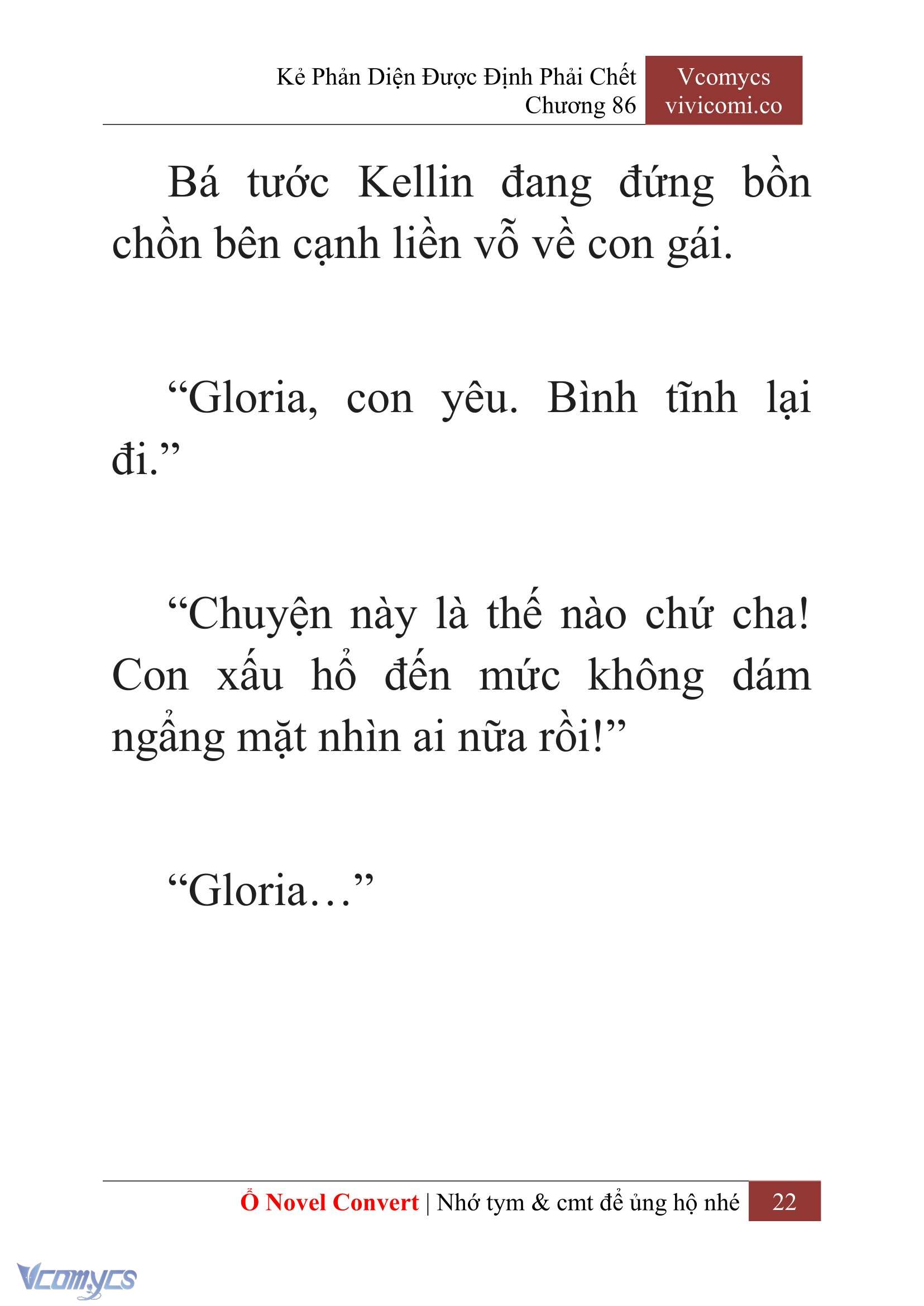 Kẻ Phản Diện Được Định Phải Chết
Chương 86

Vcomycs
vivicomi.co

Bá tước Kellin đang đứng bồn chồn bên cạnh liền vỗ về con gái.

“Gloria, con yêu. Bình tĩnh lại đi.”

“Chuyện này là thế nào chứ cha! Con xấu hổ đến mức không dám ngẩng mặt nhìn ai nữa rồi!”

“Gloria…”

Ổ Novel Convert | Nhớ tym & cmt để ủng hộ nhé 22

Vcomycs